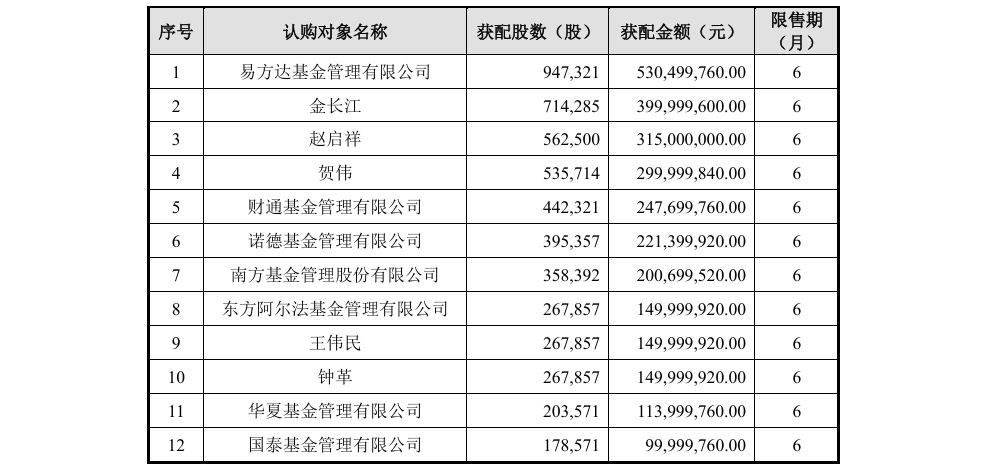 | 序号 | 认购对象名称 | 获配股数（股） | 获配金额（元） | 限售期（月） |
|---|---|---|---|---|
| 1 | 易方达基金管理有限公司 | 947,321 | 530,499,760.00 | 6 |
| 2 | 金长江 | 714,285 | 399,999,600.00 | 6 |
| 3 | 赵启祥 | 562,500 | 315,000,000.00 | 6 |
| 4 | 贺伟 | 535,714 | 299,999,840.00 | 6 |
| 5 | 财通基金管理有限公司 | 442,321 | 247,699,760.00 | 6 |
| 6 | 诺德基金管理有限公司 | 395,357 | 221,399,920.00 | 6 |
| 7 | 南方基金管理股份有限公司 | 358,392 | 200,699,520.00 | 6 |
| 8 | 东方阿尔法基金管理有限公司 | 267,857 | 149,999,920.00 | 6 |
| 9 | 王伟民 | 267,857 | 149,999,920.00 | 6 |
| 10 | 钟革 | 267,857 | 149,999,920.00 | 6 |
| 11 | 华夏基金管理有限公司 | 203,571 | 113,999,760.00 | 6 |
| 12 | 国泰基金管理有限公司 | 178,571 | 99,999,760.00 | 6 |